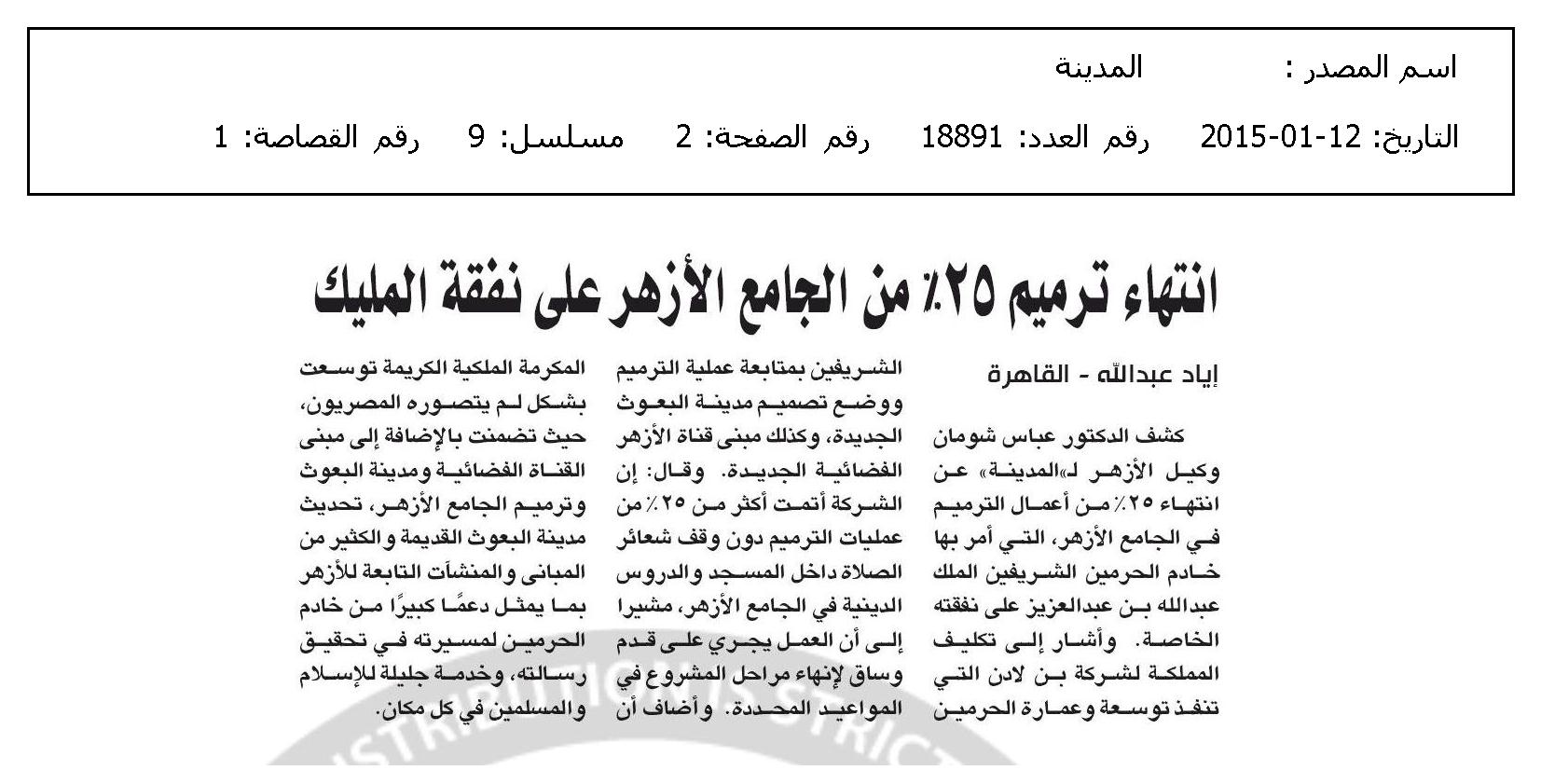 اسم المصدر : المدينة

التاريخ: 12-01-2015 رقم العدد: 18891 رقم الصفحة: 2 مسلسل: 9 رقم القصاصة: 1

انتهاء ترميم ٢٥٪ من الجامع الأزهر على نفقة المليك

إياد عبدالله - القاهرة

كشف الدكتور عباس شومان وكيل الأزهر لـ«المدينة» عن انتهاء ٢٥٪ من أعمال الترميم في الجامع الأزهر، التي أمر بها خادم الحرمين الشريفين الملك عبدالله بن عبدالعزيز على نفقته الخاصة. وأشار إلى تكليف المملكة لشركة بن لادن التي تنفذ توسعة وعمارة الحرمين الشريفين بمتابعة عملية الترميم ووضع تصميم مدينة البعوث الجديدة، وكذلك مبنى قناة الأزهر الفضائية الجديدة. وقال: إن الشركة أتمت أكثر من ٢٥٪ من عمليات الترميم دون وقف شعائر الصلاة داخل المسجد والدروس الدينية في الجامع الأزهر، مشيرا إلى أن العمل يجري على قدم وساق لإنهاء مراحل المشروع في المواعيد المحددة. وأضاف أن المكرمة الملكية الكريمة توسعت بشكل لم يتصوره المصريون، حيث تضمنت بالإضافة إلى مبنى القناة الفضائية ومدينة البعوث وترميم الجامع الأزهر، تحديث مدينة البعوث القديمة والكثير من المباني والمنشآت التابعة للأزهر بما يمثل دعمًا كبيرًا من خادم الحرمين لمسيرته في تحقيق رسالته، وخدمة جليلة للإسلام والمسلمين في كل مكان.